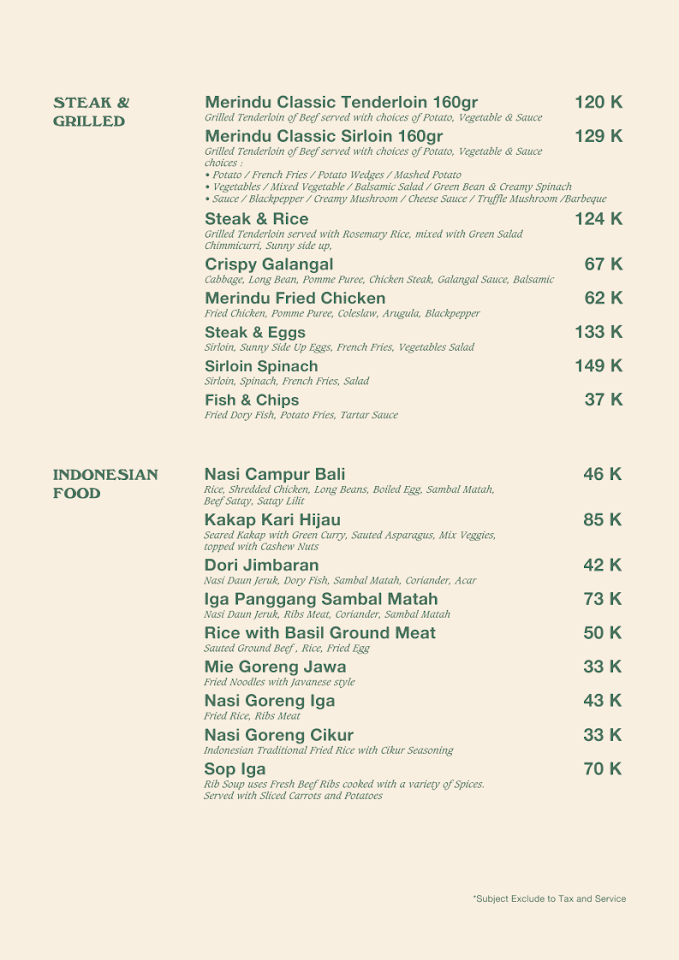 STEAK & GRILLED

Merindu Classic Tenderloin 160gr 120 K
Grilled Tenderloin of Beef served with choices of Potato, Vegetable & Sauce

Merindu Classic Sirloin 160gr 129 K
Grilled Tenderloin of Beef served with choices of Potato, Vegetable & Sauce
choices :
• Potato / French Fries / Potato Wedges / Mashed Potato
• Vegetables / Mixed Vegetable / Balsamic Salad / Green Bean & Creamy Spinach
• Sauce / Blackpepper / Creamy Mushroom / Cheese Sauce / Truffle Mushroom /Barbeque

Steak & Rice 124 K
Grilled Tenderloin served with Rosemary Rice, mixed with Green Salad Chimmicurri, Sunny side up,

Crispy Galangal 67 K
Cabbage, Long Bean, Pomme Puree, Chicken Steak, Galangal Sauce, Balsamic

Merindu Fried Chicken 62 K
Fried Chicken, Pomme Puree, Coleslaw, Arugula, Blackpepper

Steak & Eggs 133 K
Sirloin, Sunny Side Up Eggs, French Fries, Vegetables Salad

Sirloin Spinach 149 K
Sirloin, Spinach, French Fries, Salad

Fish & Chips 37 K
Fried Dory Fish, Potato Fries, Tartar Sauce

INDONESIAN FOOD

Nasi Campur Bali 46 K
Rice, Shredded Chicken, Long Beans, Boiled Egg, Sambal Matah, Beef Satay, Satay Lilit

Kakap Kari Hijau 85 K
Seared Kakap with Green Curry, Sauted Asparagus, Mix Veggies, topped with Cashew Nuts

Dori Jimbaran 42 K
Nasi Daun Jeruk, Dory Fish, Sambal Matah, Coriander, Acar

Iga Panggang Sambal Matah 73 K
Nasi Daun Jeruk, Ribs Meat, Coriander, Sambal Matah

Rice with Basil Ground Meat 50 K
Sauted Ground Beef , Rice, Fried Egg

Mie Goreng Jawa 33 K
Fried Noodles with Javanese style

Nasi Goreng Iga 43 K
Fried Rice, Ribs Meat

Nasi Goreng Cikur 33 K
Indonesian Traditional Fried Rice with Cikur Seasoning

Sop Iga 70 K
Rib Soup uses Fresh Beef Ribs cooked with a variety of Spices. Served with Sliced Carrots and Potatoes

*Subject Exclude to Tax and Service